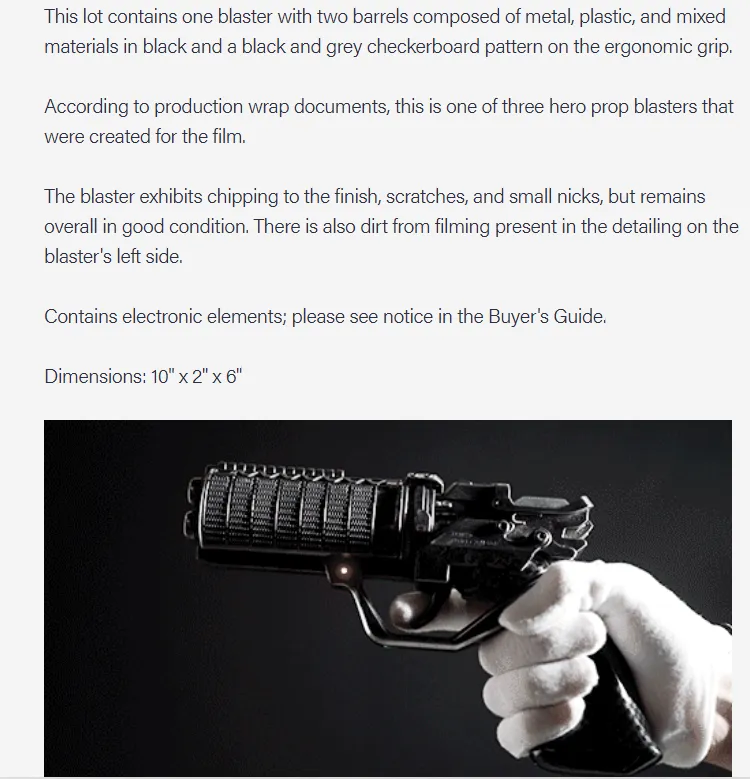 This lot contains one blaster with two barrels composed of metal, plastic, and mixed materials in black and a black and grey checkerboard pattern on the ergonomic grip.

According to production wrap documents, this is one of three hero prop blasters that were created for the film.

The blaster exhibits chipping to the finish, scratches, and small nicks, but remains overall in good condition. There is also dirt from filming present in the detailing on the blaster's left side.

Contains electronic elements; please see notice in the Buyer's Guide.

Dimensions: 10" x 2" x 6"